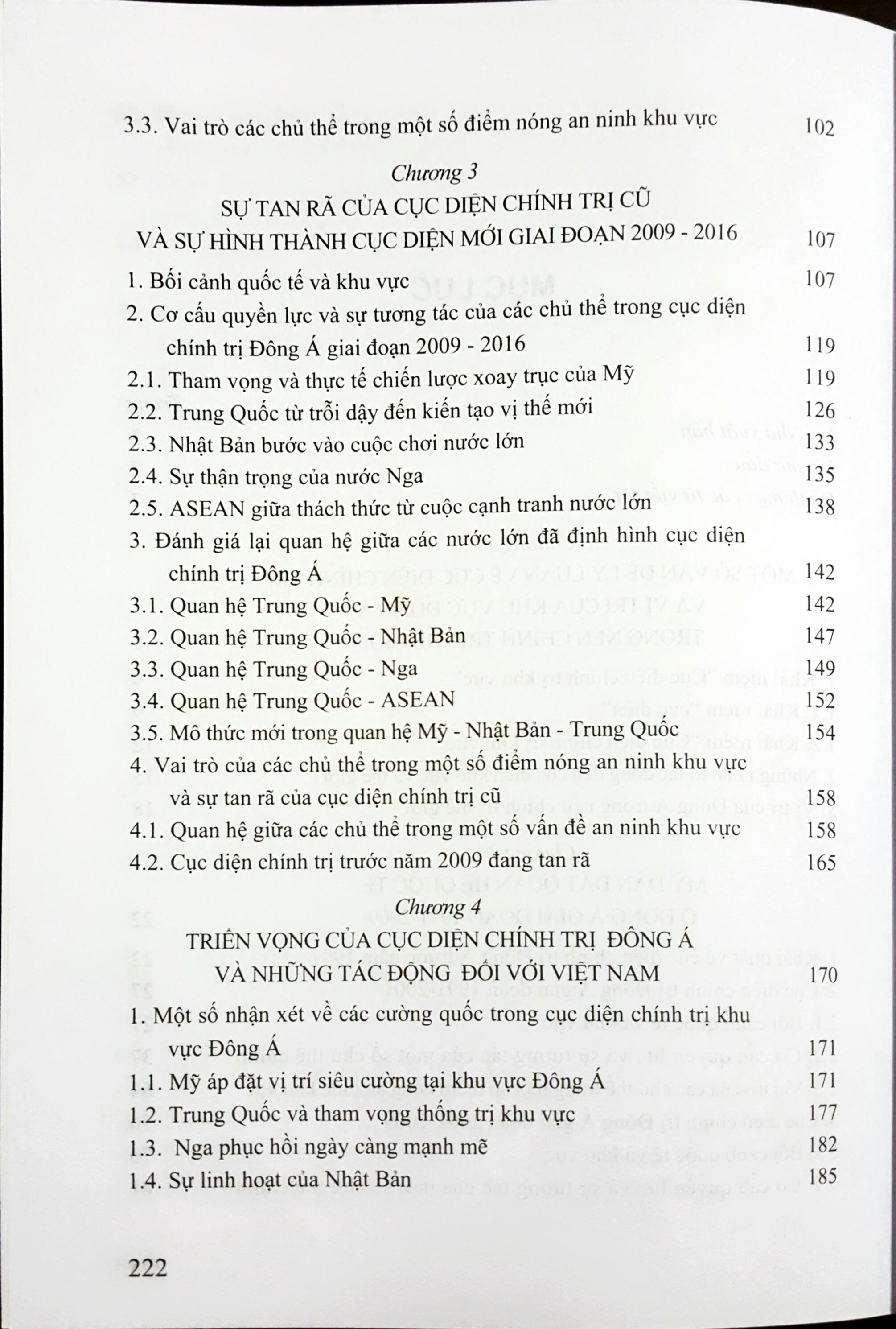 3.3. Vai trò các chủ thể trong một số điểm nóng an ninh khu vực 102

Chương 3
SỰ TAN RÃ CỦA CỤC DIỆN CHÍNH TRỊ CŨ
VÀ SỰ HÌNH THÀNH CỤC DIỆN MỚI GIAI ĐOẠN 2009 - 2016 107

1. Bối cảnh quốc tế và khu vực 107
2. Cơ cấu quyền lực và sự tương tác của các chủ thể trong cục diện chính trị Đông Á giai đoạn 2009 - 2016 119
2.1. Tham vọng và thực tế chiến lược xoay trục của Mỹ 119
2.2. Trung Quốc từ trỗi dậy đến kiến tạo vị thế mới 126
2.3. Nhật Bản bước vào cuộc chơi nước lớn 133
2.4. Sự thận trọng của nước Nga 135
2.5. ASEAN giữa thách thức từ cuộc cạnh tranh nước lớn 138
3. Đánh giá lại quan hệ giữa các nước lớn đã định hình cục diện chính trị Đông Á 142
3.1. Quan hệ Trung Quốc - Mỹ 142
3.2. Quan hệ Trung Quốc - Nhật Bản 147
3.3. Quan hệ Trung Quốc - Nga 149
3.4. Quan hệ Trung Quốc - ASEAN 152
3.5. Mô thức mới trong quan hệ Mỹ - Nhật Bản - Trung Quốc 154
4. Vai trò của các chủ thể trong một số điểm nóng an ninh khu vực và sự tan rã của cục diện chính trị cũ 158
4.1. Quan hệ giữa các chủ thể trong một số vấn đề an ninh khu vực 158
4.2. Cục diện chính trị trước năm 2009 đang tan rã 165

Chương 4
TRIỂN VỌNG CỦA CỤC DIỆN CHÍNH TRỊ ĐÔNG Á
VÀ NHỮNG TÁC ĐỘNG ĐỐI VỚI VIỆT NAM 170

1. Một số nhận xét về các cường quốc trong cục diện chính trị khu vực Đông Á 171
1.1. Mỹ áp đặt vị trí siêu cường tại khu vực Đông Á 171
1.2. Trung Quốc và tham vọng thống trị khu vực 177
1.3. Nga phục hồi ngày càng mạnh mẽ 182
1.4. Sự linh hoạt của Nhật Bản 185

222